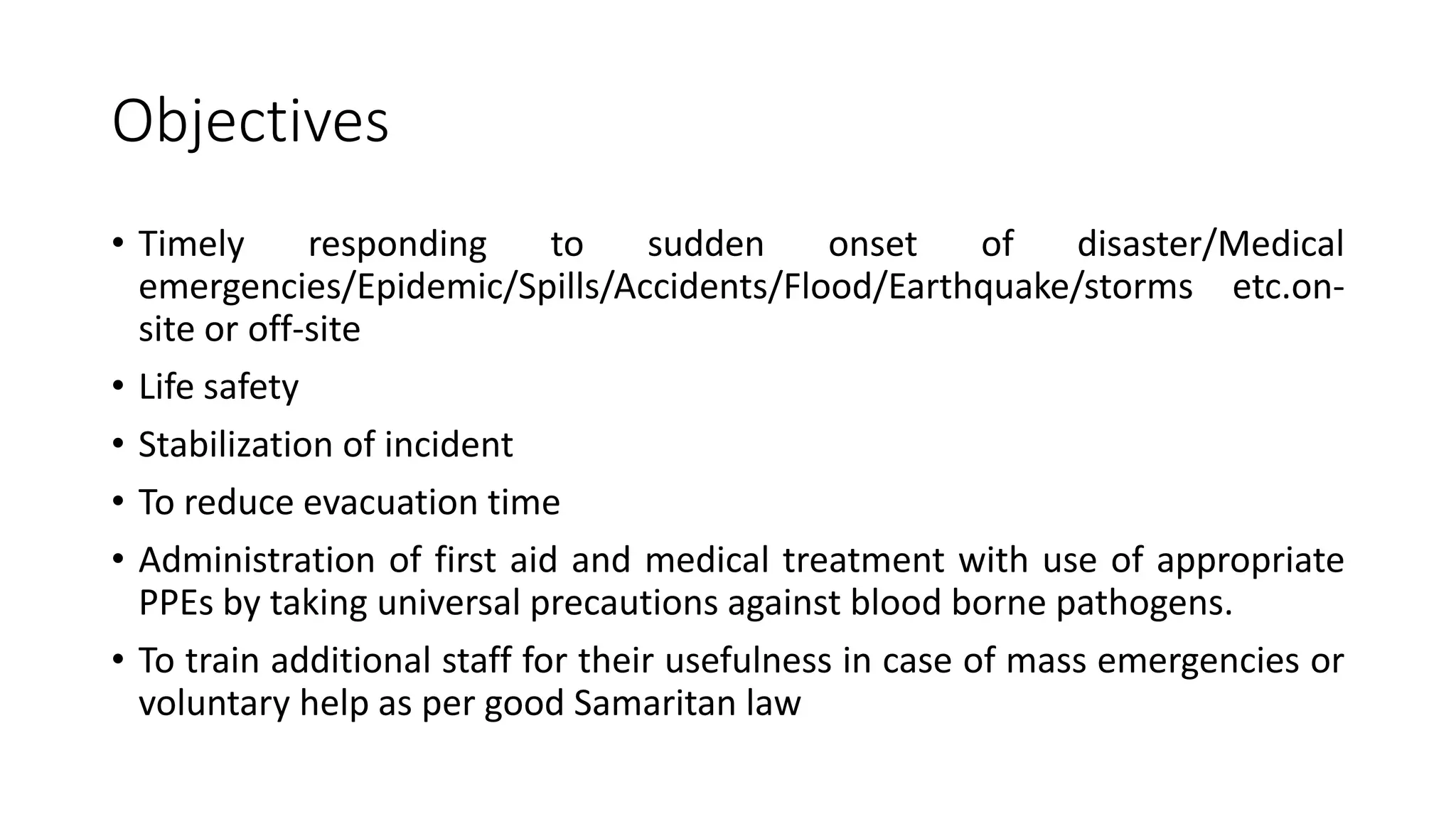 Objectives

• Timely responding to sudden onset of disaster/Medical emergencies/Epidemic/Spills/Accidents/Flood/Earthquake/storms etc.on-site or off-site

• Life safety

• Stabilization of incident

• To reduce evacuation time

• Administration of first aid and medical treatment with use of appropriate PPEs by taking universal precautions against blood borne pathogens.

• To train additional staff for their usefulness in case of mass emergencies or voluntary help as per good Samaritan law